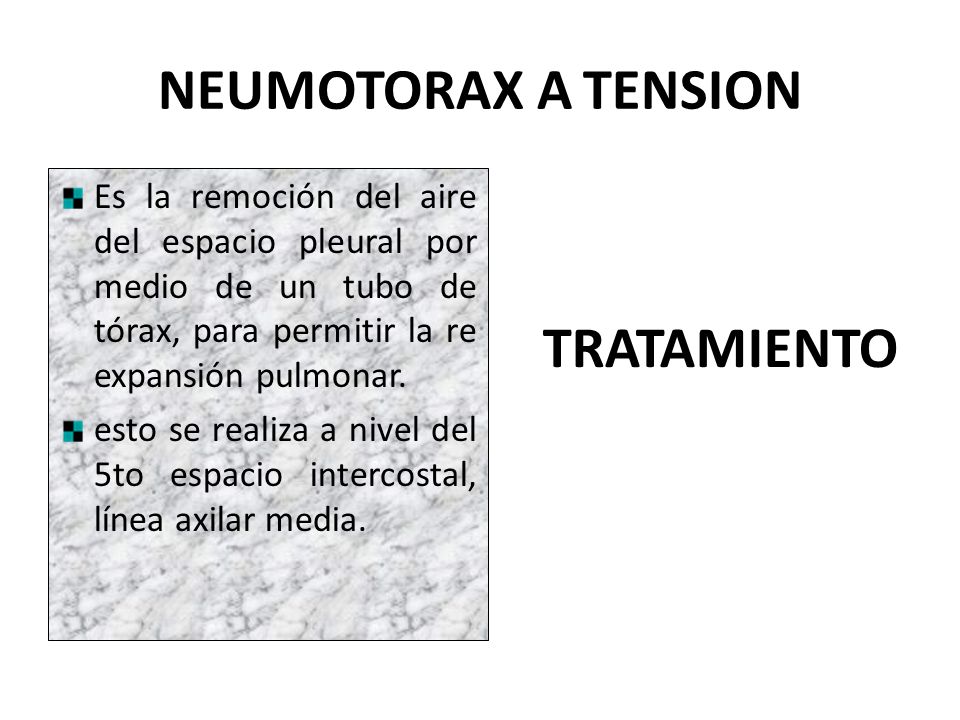 NEUMOTORAX A TENSION

Es la remoción del aire del espacio pleural por medio de un tubo de tórax, para permitir la re expansión pulmonar.

esto se realiza a nivel del 5to espacio intercostal, línea axilar media.

TRATAMIENTO